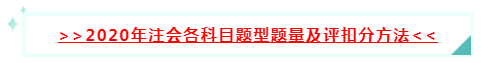 ＞＞2020年注会各科目题型题量及评扣分方法＜＜